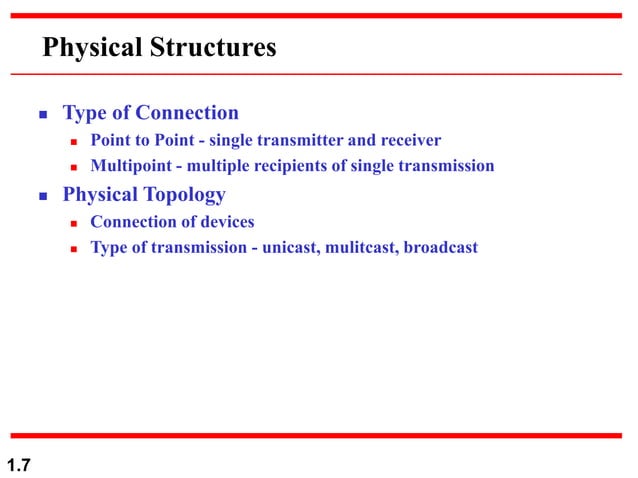 Physical Structures

- Type of Connection
  - Point to Point - single transmitter and receiver
  - Multipoint - multiple recipients of single transmission
- Physical Topology
  - Connection of devices
  - Type of transmission - unicast, mulitcast, broadcast

1.7